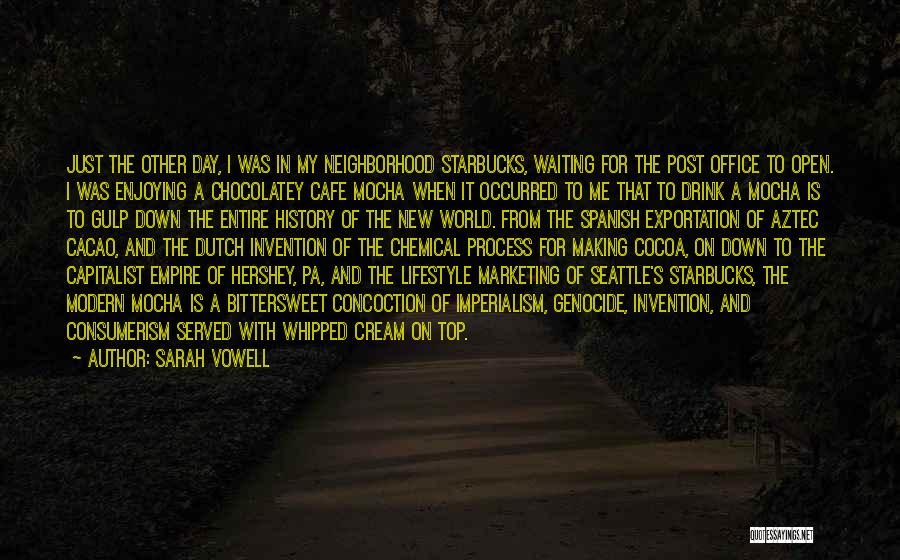 JUST THE OTHER DAY, I WAS IN MY NEIGHBORHOOD STARBUCKS, WAITING FOR THE POST OFFICE TO OPEN. I WAS ENJOYING A CHOCOLATEY CAFE MOCHA WHEN IT OCCURRED TO ME THAT TO DRINK A MOCHA IS TO GULP DOWN THE ENTIRE HISTORY OF THE NEW WORLD. FROM THE SPANISH EXPORTATION OF AZTEC CACAO, AND THE DUTCH INVENTION OF THE CHEMICAL PROCESS FOR MAKING COCOA, ON DOWN TO THE CAPITALIST EMPIRE OF HERSHEY, PA, AND THE LIFESTYLE MARKETING OF SEATTLE'S STARBUCKS, THE MODERN MOCHA IS A BITTERSWEET CONCOCTION OF IMPERIALISM, GENOCIDE, INVENTION, AND CONSUMERISM SERVED WITH WHIPPED CREAM ON TOP.

~ AUTHOR: SARAH VOWELL

QUOTESSAYINGS.NET